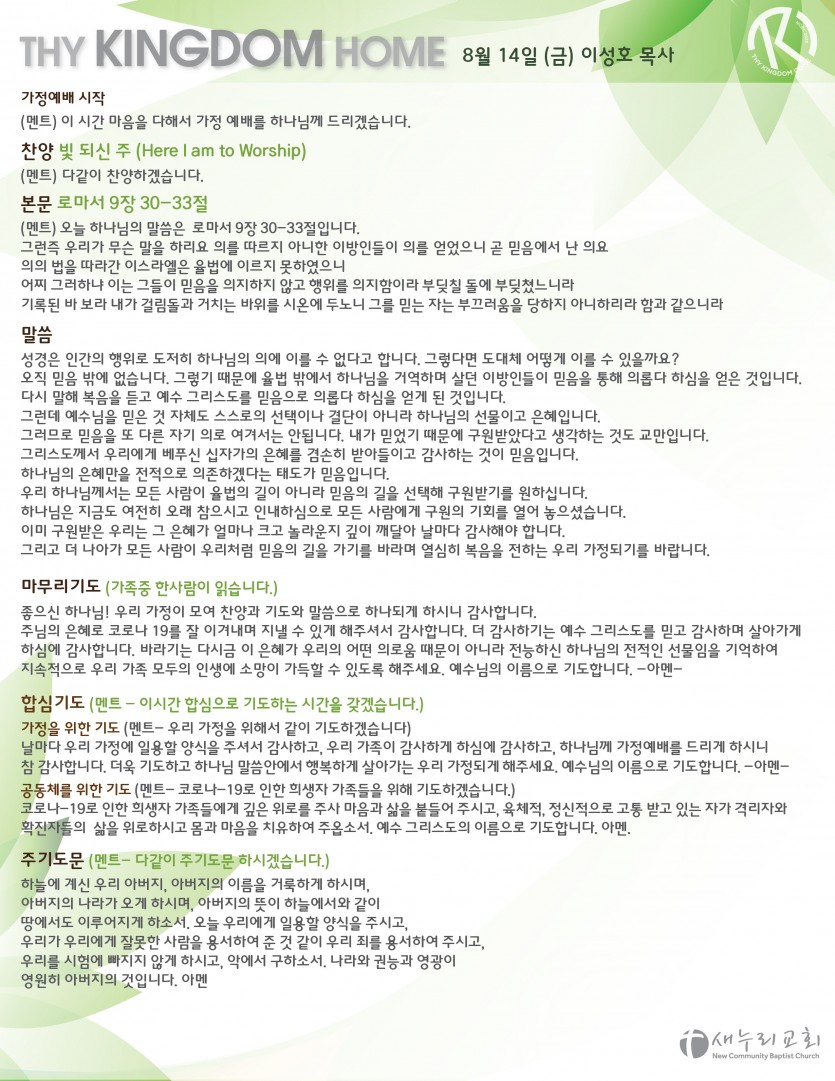 THY KINGDOM HOME 8월 14일 (금) 이성호 목사

THY KINGDOM

가정예배 시작
(멘트) 이 시간 마음을 다해서 가정 예배를 하나님께 드리겠습니다.

찬양 빛 되신 주 (Here I am to Worship)
(멘트) 다같이 찬양하겠습니다.

본문 로마서 9장 30-33절
(멘트) 오늘 하나님의 말씀은 로마서 9장 30-33절입니다.
그런즉 우리가 무슨 말을 하리요 의를 따르지 아니한 이방인들이 의를 얻었으니 곧 믿음에서 난 의요
의의 법을 따라간 이스라엘은 율법에 이르지 못하였으니
어찌 그러하냐 이는 그들이 믿음을 의지하지 않고 행위를 의지함이라 부딪칠 돌에 부딪쳤느니라
기록된 바 보라 내가 걸림돌과 거치는 바위를 시온에 두노니 그를 믿는 자는 부끄러움을 당하지 아니하리라 함과 같으니라

말씀
성경은 인간의 행위로 도저히 하나님의 의에 이를 수 없다고 합니다. 그렇다면 도대체 어떻게 이를 수 있을까요?
오직 믿음 밖에 없습니다. 그렇기 때문에 율법 밖에서 하나님을 거역하며 살던 이방인들이 믿음을 통해 의롭다 하심을 얻은 것입니다.
다시 말해 복음을 듣고 예수 그리스도를 믿음으로 의롭다 하심을 얻게 된 것입니다.
그런데 예수님을 믿은 것 자체도 스스로의 선택이나 결단이 아니라 하나님의 선물이고 은혜입니다.
그러므로 믿음을 또 다른 자기 의로 여겨서는 안됩니다. 내가 믿었기 때문에 구원받았다고 생각하는 것도 교만입니다.
그리스도께서 우리에게 베푸신 십자가의 은혜를 겸손히 받아들이고 감사하는 것이 믿음입니다.
하나님의 은혜만을 전적으로 의존하겠다는 태도가 믿음입니다.
우리 하나님께서는 모든 사람이 율법의 길이 아니라 믿음의 길을 선택해 구원받기를 원하십니다.
하나님은 지금도 여전히 오래 참으시고 인내하심으로 모든 사람에게 구원의 기회를 열어 놓으셨습니다.
이미 구원받은 우리는 그 은혜가 얼마나 크고 놀라운지 깊이 깨달아 날마다 감사해야 합니다.
그리고 더 나아가 모든 사람이 우리처럼 믿음의 길을 가기를 바라며 열심히 복음을 전하는 우리 가정되기를 바랍니다.

마무리기도 (가족중 한사람이 읽습니다.)
좋으신 하나님! 우리 가정이 모여 찬양과 기도와 말씀으로 하나되게 하시니 감사합니다.
주님의 은혜로 코로나 19를 잘 이겨내며 지낼 수 있게 해주셔서 감사합니다. 더 감사하기는 예수 그리스도를 믿고 감사하며 살아가게 하심에 감사합니다. 바라기는 다시금 이 은혜가 우리의 어떤 의로움 때문이 아니라 전능하신 하나님의 전적인 선물임을 기억하여 지속적으로 우리 가족 모두의 인생에 소망이 가득할 수 있도록 해주세요. 예수님의 이름으로 기도합니다. -아멘-

합심기도 (멘트 - 이시간 합심으로 기도하는 시간을 갖겠습니다.)
가정을 위한 기도 (멘트- 우리 가정을 위해서 같이 기도하겠습니다)
날마다 우리 가정에 일용할 양식을 주셔서 감사하고, 우리 가족이 감사하게 하심에 감사하고, 하나님께 가정예배를 드리게 하시니 참 감사합니다. 더욱 기도하고 하나님 말씀안에서 행복하게 살아가는 우리 가정되게 해주세요. 예수님의 이름으로 기도합니다. -아멘-
공동체를 위한 기도 (멘트- 코로나-19로 인한 희생자 가족들을 위해 기도하겠습니다.)
코로나-19로 인한 희생자 가족들에게 깊은 위로를 주사 마음과 삶을 붙들어 주시고, 육체적, 정신적으로 고통 받고 있는 자가 격리자와 확진자들의 삶을 위로하시고 몸과 마음을 치유하여 주옵소서. 예수 그리스도의 이름으로 기도합니다. 아멘.

주기도문 (멘트- 다같이 주기도문 하시겠습니다.)
하늘에 계신 우리 아버지, 아버지의 이름을 거룩하게 하시며,
아버지의 나라가 오게 하시며, 아버지의 뜻이 하늘에서와 같이
땅에서도 이루어지게 하소서. 오늘 우리에게 일용할 양식을 주시고,
우리가 우리에게 잘못한 사람을 용서하여 준 것 같이 우리 죄를 용서하여 주시고,
우리를 시험에 빠지지 않게 하시고, 악에서 구하소서. 나라와 권능과 영광이
영원히 아버지의 것입니다. 아멘

새누리교회
New Community Baptist Church